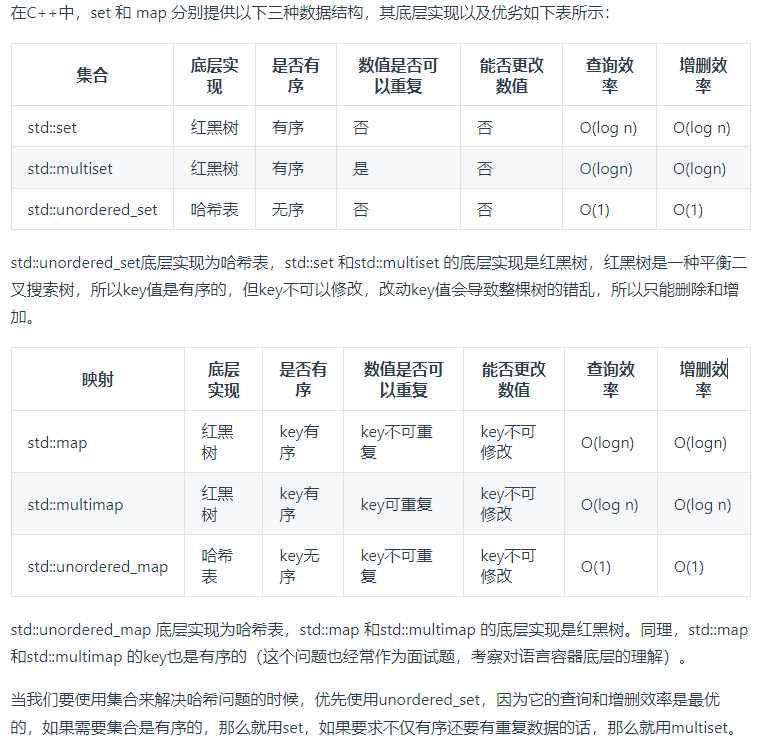 在C++中，set 和 map 分别提供以下三种数据结构，其底层实现以及优劣如下表所示：

| 集合 | 底层实现 | 是否有序 | 数值是否可以重复 | 能否更改数值 | 查询效率 | 增删效率 |
|---|---|---|---|---|---|---|
| std::set | 红黑树 | 有序 | 否 | 否 | O(log n) | O(log n) |
| std::multiset | 红黑树 | 有序 | 是 | 否 | O(logn) | O(logn) |
| std::unordered_set | 哈希表 | 无序 | 否 | 否 | O(1) | O(1) |

std::unordered_set底层实现为哈希表，std::set 和std::multiset 的底层实现是红黑树，红黑树是一种平衡二叉搜索树，所以key值是有序的，但key不可以修改，改动key值会导致整棵树的错乱，所以只能删除和增加。

| 映射 | 底层实现 | 是否有序 | 数值是否可以重复 | 能否更改数值 | 查询效率 | 增删效率 |
|---|---|---|---|---|---|---|
| std::map | 红黑树 | key有序 | key不可重复 | key不可修改 | O(logn) | O(logn) |
| std::multimap | 红黑树 | key有序 | key可重复 | key不可修改 | O(log n) | O(log n) |
| std::unordered_map | 哈希表 | key无序 | key不可重复 | key不可修改 | O(1) | O(1) |

std::unordered_map 底层实现为哈希表，std::map 和std::multimap 的底层实现是红黑树。同理，std::map 和std::multimap 的key也是有序的（这个问题也经常作为面试题，考察对语言容器底层的理解）。

当我们要使用集合来解决哈希问题的时候，优先使用unordered_set，因为它的查询和增删效率是最优的，如果需要集合是有序的，那么就用set，如果要求不仅有序还要有重复数据的话，那么就用multiset。